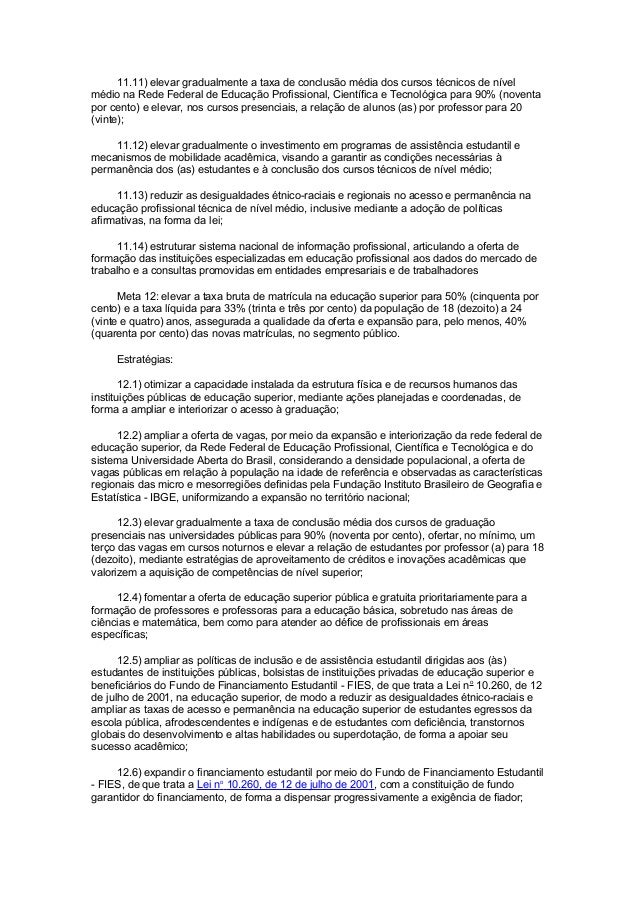 11.11) elevar gradualmente a taxa de conclusão média dos cursos técnicos de nível médio na Rede Federal de Educação Profissional, Científica e Tecnológica para 90% (noventa por cento) e elevar, nos cursos presenciais, a relação de alunos (as) por professor para 20 (vinte);

11.12) elevar gradualmente o investimento em programas de assistência estudantil e mecanismos de mobilidade acadêmica, visando a garantir as condições necessárias à permanência dos (as) estudantes e à conclusão dos cursos técnicos de nível médio;

11.13) reduzir as desigualdades étnico-raciais e regionais no acesso e permanência na educação profissional técnica de nível médio, inclusive mediante a adoção de políticas afirmativas, na forma da lei;

11.14) estruturar sistema nacional de informação profissional, articulando a oferta de formação das instituições especializadas em educação profissional aos dados do mercado de trabalho e a consultas promovidas em entidades empresariais e de trabalhadores

Meta 12: elevar a taxa bruta de matrícula na educação superior para 50% (cinquenta por cento) e a taxa líquida para 33% (trinta e três por cento) da população de 18 (dezoito) a 24 (vinte e quatro) anos, assegurada a qualidade da oferta e expansão para, pelo menos, 40% (quarenta por cento) das novas matrículas, no segmento público.

Estratégias:

12.1) otimizar a capacidade instalada da estrutura física e de recursos humanos das instituições públicas de educação superior, mediante ações planejadas e coordenadas, de forma a ampliar e interiorizar o acesso à graduação;

12.2) ampliar a oferta de vagas, por meio da expansão e interiorização da rede federal de educação superior, da Rede Federal de Educação Profissional, Científica e Tecnológica e do sistema Universidade Aberta do Brasil, considerando a densidade populacional, a oferta de vagas públicas em relação à população na idade de referência e observadas as características regionais das micro e mesorregiões definidas pela Fundação Instituto Brasileiro de Geografia e Estatística - IBGE, uniformizando a expansão no território nacional;

12.3) elevar gradualmente a taxa de conclusão média dos cursos de graduação presenciais nas universidades públicas para 90% (noventa por cento), ofertar, no mínimo, um terço das vagas em cursos noturnos e elevar a relação de estudantes por professor (a) para 18 (dezoito), mediante estratégias de aproveitamento de créditos e inovações acadêmicas que valorizem a aquisição de competências de nível superior;

12.4) fomentar a oferta de educação superior pública e gratuita prioritariamente para a formação de professores e professoras para a educação básica, sobretudo nas áreas de ciências e matemática, bem como para atender ao défice de profissionais em áreas específicas;

12.5) ampliar as políticas de inclusão e de assistência estudantil dirigidas aos (às) estudantes de instituições públicas, bolsistas de instituições privadas de educação superior e beneficiários do Fundo de Financiamento Estudantil - FIES, de que trata a Lei nº 10.260, de 12 de julho de 2001, na educação superior, de modo a reduzir as desigualdades étnico-raciais e ampliar as taxas de acesso e permanência na educação superior de estudantes egressos da escola pública, afrodescendentes e indígenas e de estudantes com deficiência, transtornos globais do desenvolvimento e altas habilidades ou superdotação, de forma a apoiar seu sucesso acadêmico;

12.6) expandir o financiamento estudantil por meio do Fundo de Financiamento Estudantil - FIES, de que trata a Lei nº 10.260, de 12 de julho de 2001, com a constituição de fundo garantidor do financiamento, de forma a dispensar progressivamente a exigência de fiador;